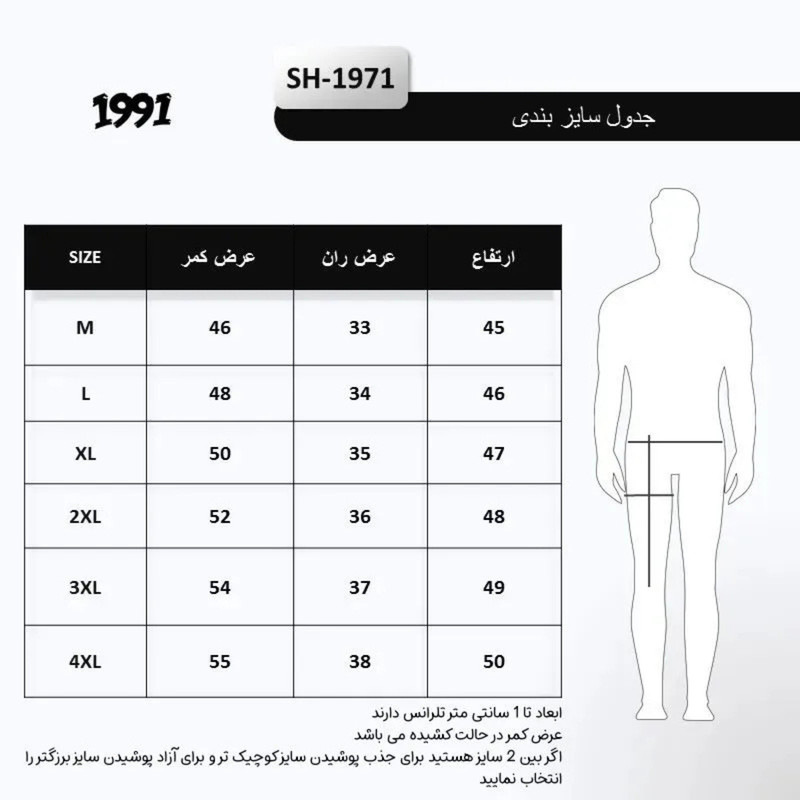 1991

SH-1971

جدول سایز بندی

| SIZE | عرض کمر | عرض ران | ارتفاع |
|---|---|---|---|
| M | 46 | 33 | 45 |
| L | 48 | 34 | 46 |
| XL | 50 | 35 | 47 |
| 2XL | 52 | 36 | 48 |
| 3XL | 54 | 37 | 49 |
| 4XL | 55 | 38 | 50 |

ابعاد تا 1 سانتی متر تلرانس دارند
عرض کمر در حالت کشیده می باشد
اگر بین 2 سایز هستید برای جذب پوشیدن سایزکوچیک تر و برای آزاد پوشیدن سایز برزگتر را انتخاب نمایید